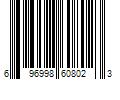 6 96998 60802 3